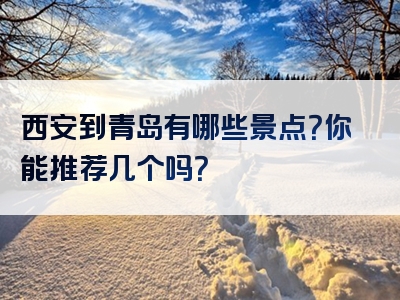 西安到青岛有哪些景点?你能推荐几个吗?